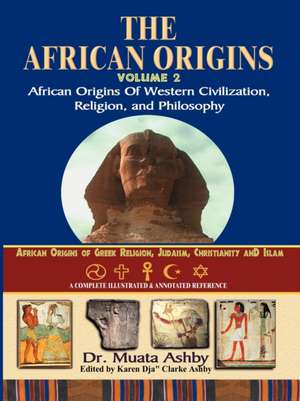 THE AFRICAN ORIGINS
VOLUME 2
African Origins Of Western Civilization, Religion, and Philosophy

AFRICAN ORIGINS OF GREEK RELIGION, JUDAISM, CHRISTIANITY AND ISLAM
A COMPLETE ILLUSTRATED & ANNOTATED REFERENCE

Dr. Muata Ashby
Edited by Karen Dja" Clarke Ashby